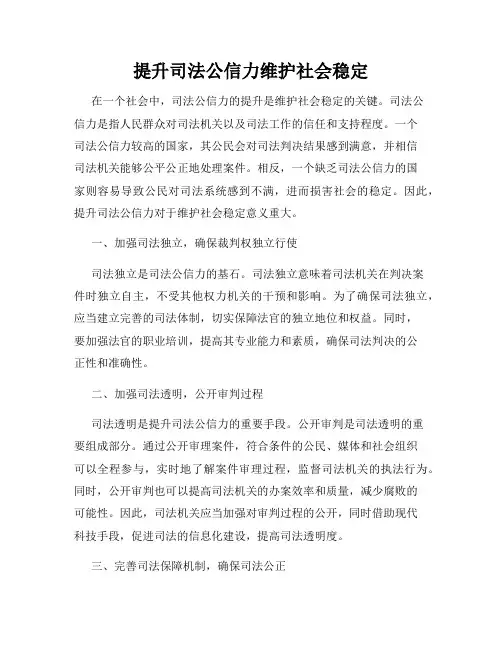 提升司法公信力维护社会稳定

在一个社会中，司法公信力的提升是维护社会稳定的关键。司法公信力是指人民群众对司法机关以及司法工作的信任和支持程度。一个司法公信力较高的国家，其公民会对司法判决结果感到满意，并相信司法机关能够公平公正地处理案件。相反，一个缺乏司法公信力的国家则容易导致公民对司法系统感到不满，进而损害社会的稳定。因此，提升司法公信力对于维护社会稳定意义重大。

一、加强司法独立，确保裁判权独立行使

司法独立是司法公信力的基石。司法独立意味着司法机关在判决案件时独立自主，不受其他权力机关的干预和影响。为了确保司法独立，应当建立完善的司法体制，切实保障法官的独立地位和权益。同时，要加强法官的职业培训，提高其专业能力和素质，确保司法判决的公正性和准确性。

二、加强司法透明，公开审判过程

司法透明是提升司法公信力的重要手段。公开审判是司法透明的重要组成部分。通过公开审理案件，符合条件的公民、媒体和社会组织可以全程参与，实时地了解案件审理过程，监督司法机关的执法行为。同时，公开审判也可以提高司法机关的办案效率和质量，减少腐败的可能性。因此，司法机关应当加强对审判过程的公开，同时借助现代科技手段，促进司法的信息化建设，提高司法透明度。

三、完善司法保障机制，确保司法公正